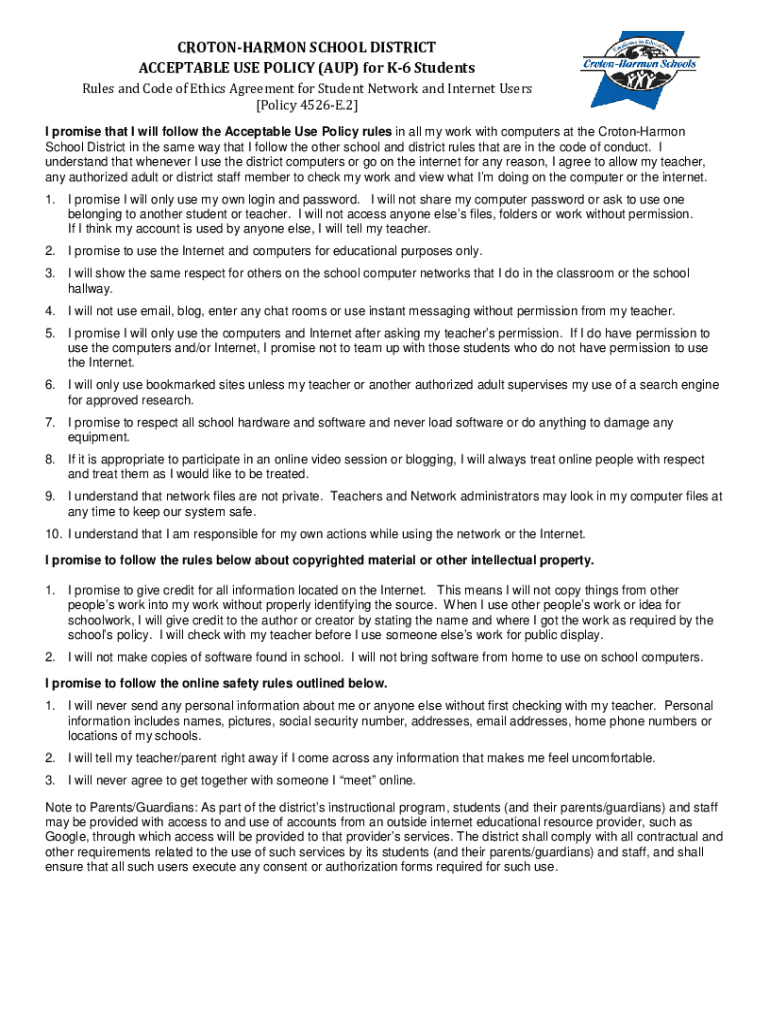 CROTON-HARMON SCHOOL DISTRICT
ACCEPTABLE USE POLICY (AUP) for K-6 Students
Rules and Code of Ethics Agreement for Student Network and Internet Users
[Policy 4526-E.2]

Excellence in Education
Croton-Harmon Schools

I promise that I will follow the Acceptable Use Policy rules in all my work with computers at the Croton-Harmon School District in the same way that I follow the other school and district rules that are in the code of conduct. I understand that whenever I use the district computers or go on the internet for any reason, I agree to allow my teacher, any authorized adult or district staff member to check my work and view what I'm doing on the computer or the internet.

1. I promise I will only use my own login and password. I will not share my computer password or ask to use one belonging to another student or teacher. I will not access anyone else's files, folders or work without permission. If I think my account is used by anyone else, I will tell my teacher.
2. I promise to use the Internet and computers for educational purposes only.
3. I will show the same respect for others on the school computer networks that I do in the classroom or the school hallway.
4. I will not use email, blog, enter any chat rooms or use instant messaging without permission from my teacher.
5. I promise I will only use the computers and Internet after asking my teacher's permission. If I do have permission to use the computers and/or Internet, I promise not to team up with those students who do not have permission to use the Internet.
6. I will only use bookmarked sites unless my teacher or another authorized adult supervises my use of a search engine for approved research.
7. I promise to respect all school hardware and software and never load software or do anything to damage any equipment.
8. If it is appropriate to participate in an online video session or blogging, I will always treat online people with respect and treat them as I would like to be treated.
9. I understand that network files are not private. Teachers and Network administrators may look in my computer files at any time to keep our system safe.
10. I understand that I am responsible for my own actions while using the network or the Internet.

I promise to follow the rules below about copyrighted material or other intellectual property.

1. I promise to give credit for all information located on the Internet. This means I will not copy things from other people's work into my work without properly identifying the source. When I use other people's work or idea for schoolwork, I will give credit to the author or creator by stating the name and where I got the work as required by the school's policy. I will check with my teacher before I use someone else's work for public display.
2. I will not make copies of software found in school. I will not bring software from home to use on school computers.

I promise to follow the online safety rules outlined below.

1. I will never send any personal information about me or anyone else without first checking with my teacher. Personal information includes names, pictures, social security number, addresses, email addresses, home phone numbers or locations of my schools.
2. I will tell my teacher/parent right away if I come across any information that makes me feel uncomfortable.
3. I will never agree to get together with someone I "meet" online.

Note to Parents/Guardians: As part of the district's instructional program, students (and their parents/guardians) and staff may be provided with access to and use of accounts from an outside internet educational resource provider, such as Google, through which access will be provided to that provider's services. The district shall comply with all contractual and other requirements related to the use of such services by its students (and their parents/guardians) and staff, and shall ensure that all such users execute any consent or authorization forms required for such use.